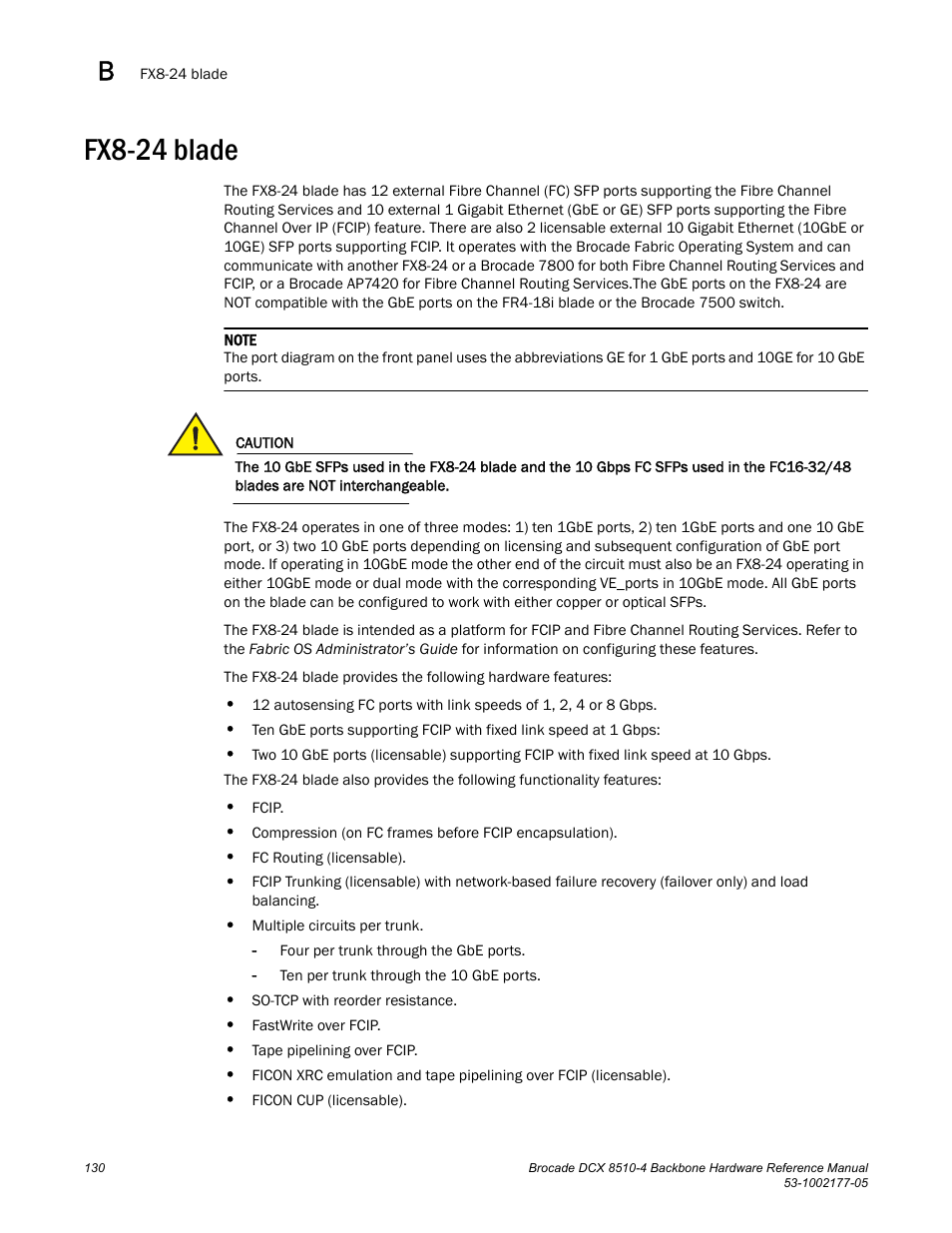 B FX8-24 blade

FX8-24 blade

The FX8-24 blade has 12 external Fibre Channel (FC) SFP ports supporting the Fibre Channel Routing Services and 10 external 1 Gigabit Ethernet (GbE or GE) SFP ports supporting the Fibre Channel Over IP (FCIP) feature. There are also 2 licensable external 10 Gigabit Ethernet (10GbE or 10GE) SFP ports supporting FCIP. It operates with the Brocade Fabric Operating System and can communicate with another FX8-24 or a Brocade 7800 for both Fibre Channel Routing Services and FCIP, or a Brocade AP7420 for Fibre Channel Routing Services.The GbE ports on the FX8-24 are NOT compatible with the GbE ports on the FR4-18i blade or the Brocade 7500 switch.

NOTE
The port diagram on the front panel uses the abbreviations GE for 1 GbE ports and 10GE for 10 GbE ports.

CAUTION
The 10 GbE SFPs used in the FX8-24 blade and the 10 Gbps FC SFPs used in the FC16-32/48 blades are NOT interchangeable.

The FX8-24 operates in one of three modes: 1) ten 1GbE ports, 2) ten 1GbE ports and one 10 GbE port, or 3) two 10 GbE ports depending on licensing and subsequent configuration of GbE port mode. If operating in 10GbE mode the other end of the circuit must also be an FX8-24 operating in either 10GbE mode or dual mode with the corresponding VE_ports in 10GbE mode. All GbE ports on the blade can be configured to work with either copper or optical SFPs.

The FX8-24 blade is intended as a platform for FCIP and Fibre Channel Routing Services. Refer to the Fabric OS Administrator's Guide for information on configuring these features.

The FX8-24 blade provides the following hardware features:

• 12 autosensing FC ports with link speeds of 1, 2, 4 or 8 Gbps.
• Ten GbE ports supporting FCIP with fixed link speed at 1 Gbps:
• Two 10 GbE ports (licensable) supporting FCIP with fixed link speed at 10 Gbps.

The FX8-24 blade also provides the following functionality features:

• FCIP.
• Compression (on FC frames before FCIP encapsulation).
• FC Routing (licensable).
• FCIP Trunking (licensable) with network-based failure recovery (failover only) and load balancing.
• Multiple circuits per trunk.
- Four per trunk through the GbE ports.
- Ten per trunk through the 10 GbE ports.
• SO-TCP with reorder resistance.
• FastWrite over FCIP.
• Tape pipelining over FCIP.
• FICON XRC emulation and tape pipelining over FCIP (licensable).
• FICON CUP (licensable).

130

Brocade DCX 8510-4 Backbone Hardware Reference Manual
53-1002177-05